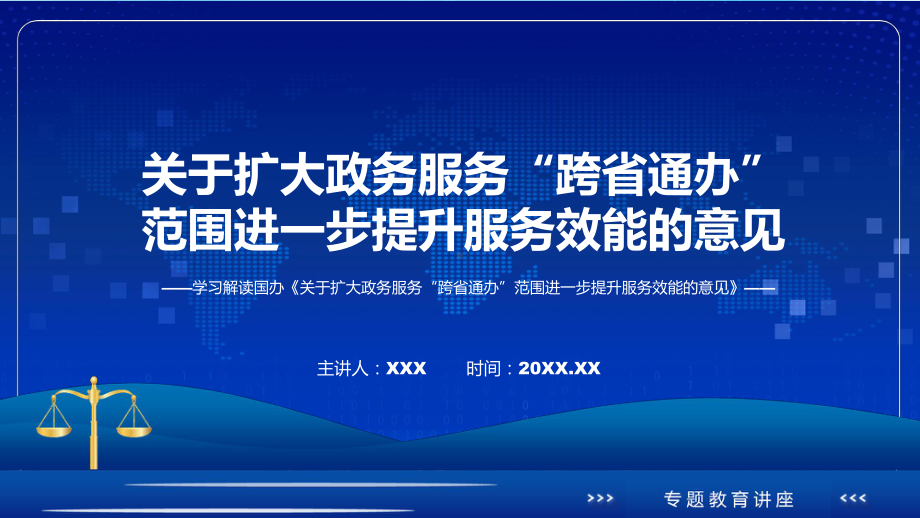 关于扩大政务服务“跨省通办”范围进一步提升服务效能的意见

——学习解读国办《关于扩大政务服务“跨省通办”范围进一步提升服务效能的意见》——

主讲人：XXX　　时间：20XX.XX

>>>　专题教育讲座　<<<